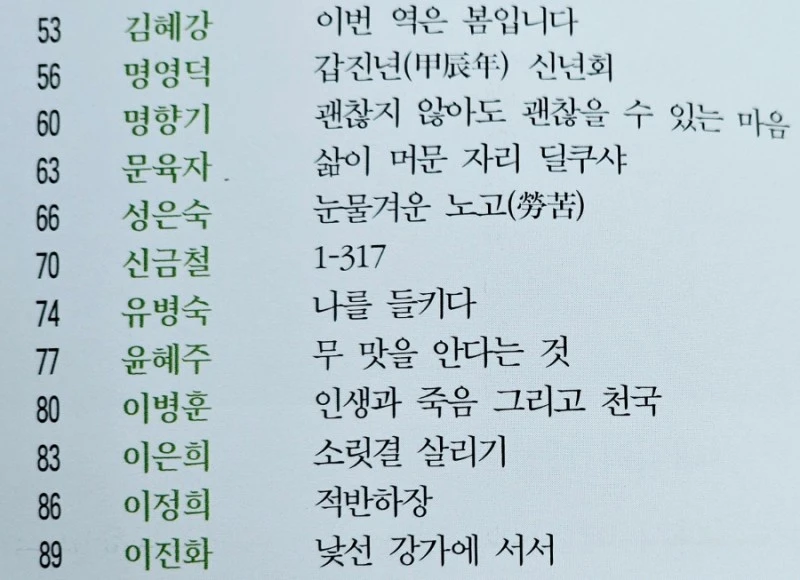 53 김혜강 이번 역은 봄입니다
56 명영덕 갑진년(甲辰年) 신년회
60 명향기 괜찮지 않아도 괜찮을 수 있는 마음
63 문육자 삶이 머문 자리 딜쿠샤
66 성은숙 눈물겨운 노고(勞苦)
70 신금철 1-317
74 유병숙 나를 들키다
77 윤혜주 무 맛을 안다는 것
80 이병훈 인생과 죽음 그리고 천국
83 이은희 소릿결 살리기
86 이정희 적반하장
89 이진화 낯선 강가에 서서